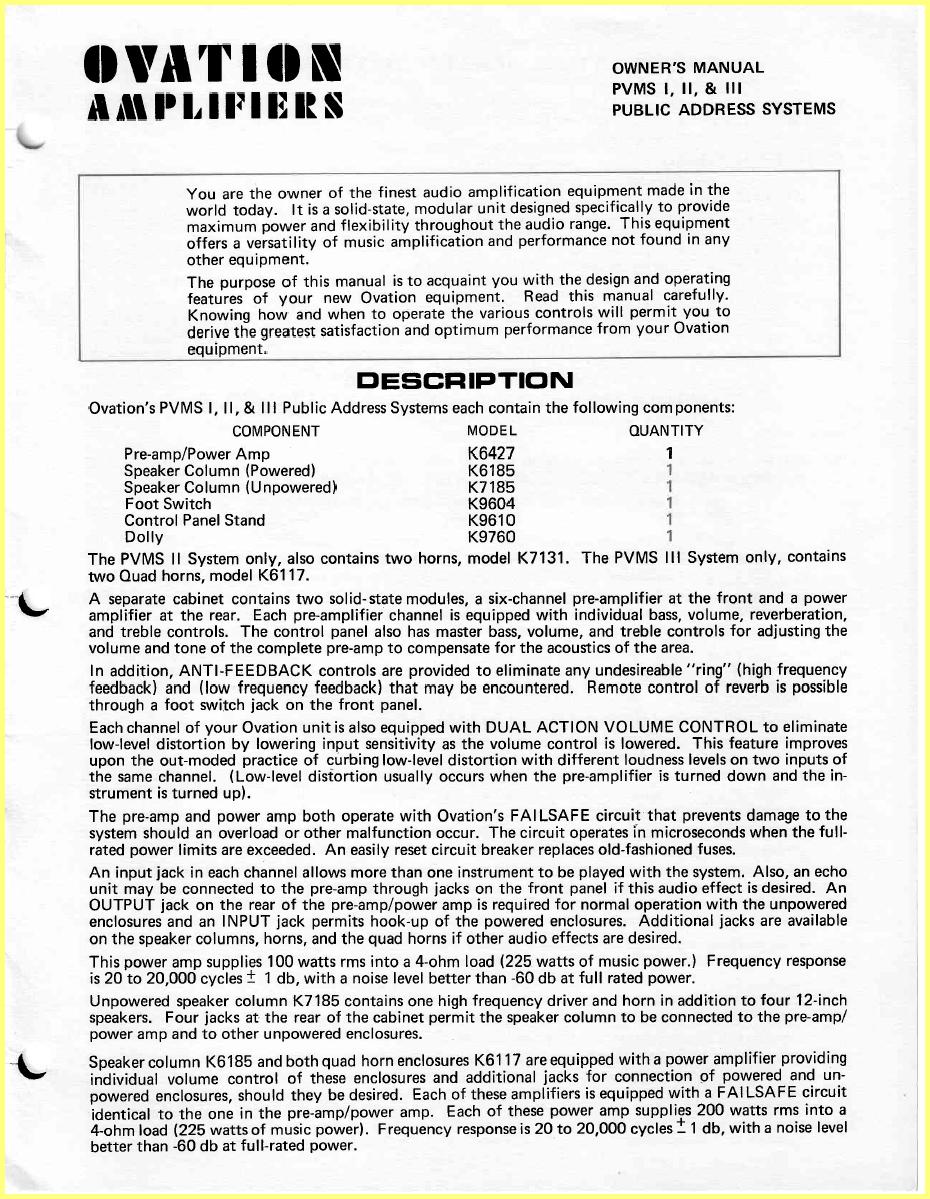 OVATION AMPLIFIERS

OWNER'S MANUAL
PVMS I, II, & III
PUBLIC ADDRESS SYSTEMS

You are the owner of the finest audio amplification equipment made in the world today. It is a solid-state, modular unit designed specifically to provide maximum power and flexibility throughout the audio range. This equipment offers a versatility of music amplification and performance not found in any other equipment.

The purpose of this manual is to acquaint you with the design and operating features of your new Ovation equipment. Read this manual carefully. Knowing how and when to operate the various controls will permit you to derive the greatest satisfaction and optimum performance from your Ovation equipment.

DESCRIPTION

Ovation's PVMS I, II, & III Public Address Systems each contain the following components:

| COMPONENT | MODEL | QUANTITY |
|---|---|---|
| Pre-amp/Power Amp | K6427 | 1 |
| Speaker Column (Powered) | K6185 | 1 |
| Speaker Column (Unpowered) | K7185 | 1 |
| Foot Switch | K9604 | 1 |
| Control Panel Stand | K9610 | 1 |
| Dolly | K9760 | 1 |

The PVMS II System only, also contains two horns, model K7131. The PVMS III System only, contains two Quad horns, model K6117.

A separate cabinet contains two solid-state modules, a six-channel pre-amplifier at the front and a power amplifier at the rear. Each pre-amplifier channel is equipped with individual bass, volume, reverberation, and treble controls. The control panel also has master bass, volume, and treble controls for adjusting the volume and tone of the complete pre-amp to compensate for the acoustics of the area.

In addition, ANTI-FEEDBACK controls are provided to eliminate any undesireable "ring" (high frequency feedback) and (low frequency feedback) that may be encountered. Remote control of reverb is possible through a foot switch jack on the front panel.

Each channel of your Ovation unit is also equipped with DUAL ACTION VOLUME CONTROL to eliminate low-level distortion by lowering input sensitivity as the volume control is lowered. This feature improves upon the out-moded practice of curbing low-level distortion with different loudness levels on two inputs of the same channel. (Low-level distortion usually occurs when the pre-amplifier is turned down and the instrument is turned up).

The pre-amp and power amp both operate with Ovation's FAILSAFE circuit that prevents damage to the system should an overload or other malfunction occur. The circuit operates in microseconds when the full-rated power limits are exceeded. An easily reset circuit breaker replaces old-fashioned fuses.

An input jack in each channel allows more than one instrument to be played with the system. Also, an echo unit may be connected to the pre-amp through jacks on the front panel if this audio effect is desired. An OUTPUT jack on the rear of the pre-amp/power amp is required for normal operation with the unpowered enclosures and an INPUT jack permits hook-up of the powered enclosures. Additional jacks are available on the speaker columns, horns, and the quad horns if other audio effects are desired.

This power amp supplies 100 watts rms into a 4-ohm load (225 watts of music power.) Frequency response is 20 to 20,000 cycles $\pm$ 1 db, with a noise level better than -60 db at full rated power.

Unpowered speaker column K7185 contains one high frequency driver and horn in addition to four 12-inch speakers. Four jacks at the rear of the cabinet permit the speaker column to be connected to the pre-amp/power amp and to other unpowered enclosures.

Speaker column K6185 and both quad horn enclosures K6117 are equipped with a power amplifier providing individual volume control of these enclosures and additional jacks for connection of powered and unpowered enclosures, should they be desired. Each of these amplifiers is equipped with a FAILSAFE circuit identical to the one in the pre-amp/power amp. Each of these power amp supplies 200 watts rms into a 4-ohm load (225 watts of music power). Frequency response is 20 to 20,000 cycles $\pm$ 1 db, with a noise level better than -60 db at full-rated power.